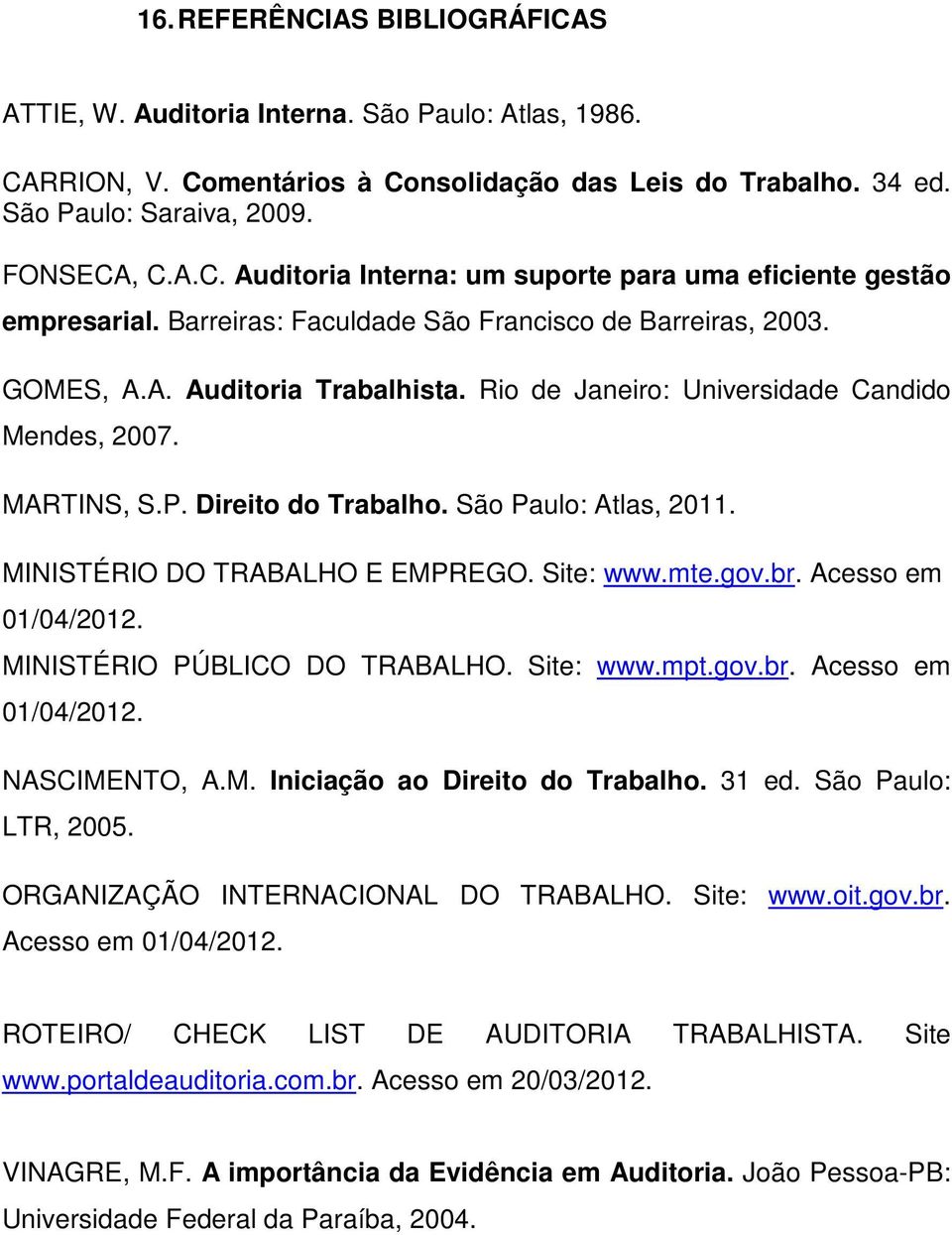 16. REFERÊNCIAS BIBLIOGRÁFICAS

ATTIE, W. Auditoria Interna. São Paulo: Atlas, 1986.

CARRION, V. Comentários à Consolidação das Leis do Trabalho. 34 ed. São Paulo: Saraiva, 2009.

FONSECA, C.A.C. Auditoria Interna: um suporte para uma eficiente gestão empresarial. Barreiras: Faculdade São Francisco de Barreiras, 2003.

GOMES, A.A. Auditoria Trabalhista. Rio de Janeiro: Universidade Candido Mendes, 2007.

MARTINS, S.P. Direito do Trabalho. São Paulo: Atlas, 2011.

MINISTÉRIO DO TRABALHO E EMPREGO. Site: www.mte.gov.br. Acesso em 01/04/2012.

MINISTÉRIO PÚBLICO DO TRABALHO. Site: www.mpt.gov.br. Acesso em 01/04/2012.

NASCIMENTO, A.M. Iniciação ao Direito do Trabalho. 31 ed. São Paulo: LTR, 2005.

ORGANIZAÇÃO INTERNACIONAL DO TRABALHO. Site: www.oit.gov.br. Acesso em 01/04/2012.

ROTEIRO/ CHECK LIST DE AUDITORIA TRABALHISTA. Site www.portaldeauditoria.com.br. Acesso em 20/03/2012.

VINAGRE, M.F. A importância da Evidência em Auditoria. João Pessoa-PB: Universidade Federal da Paraíba, 2004.